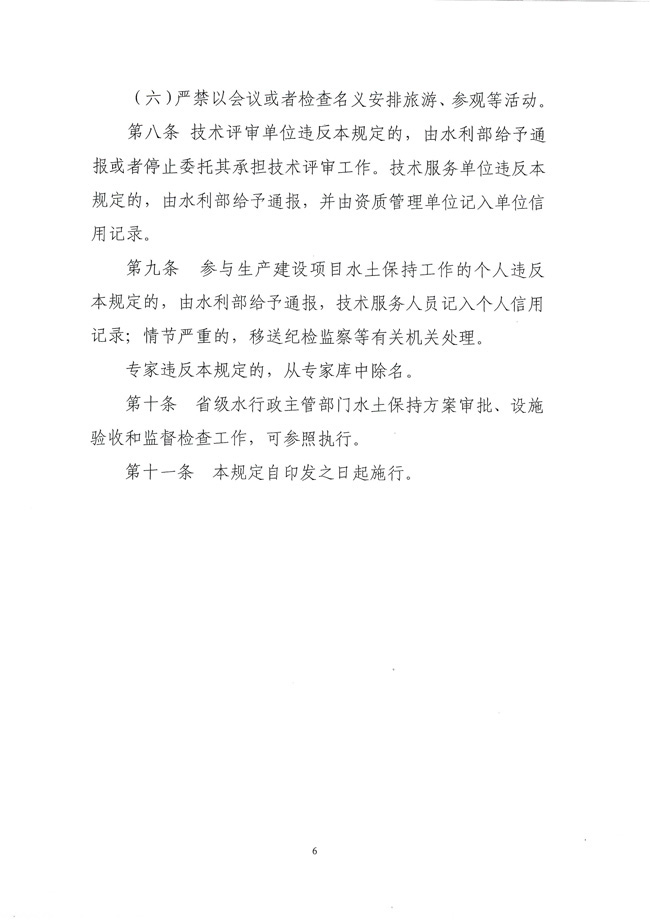 （六）严禁以会议或者检查名义安排旅游、参观等活动。

第八条 技术评审单位违反本规定的，由水利部给予通报或者停止委托其承担技术评审工作。技术服务单位违反本规定的，由水利部给予通报，并由资质管理单位记入单位信用记录。

第九条 参与生产建设项目水土保持工作的个人违反本规定的，由水利部给予通报，技术服务人员记入个人信用记录；情节严重的，移送纪检监察等有关机关处理。

专家违反本规定的，从专家库中除名。

第十条 省级水行政主管部门水土保持方案审批、设施验收和监督检查工作，可参照执行。

第十一条 本规定自印发之日起施行。

6